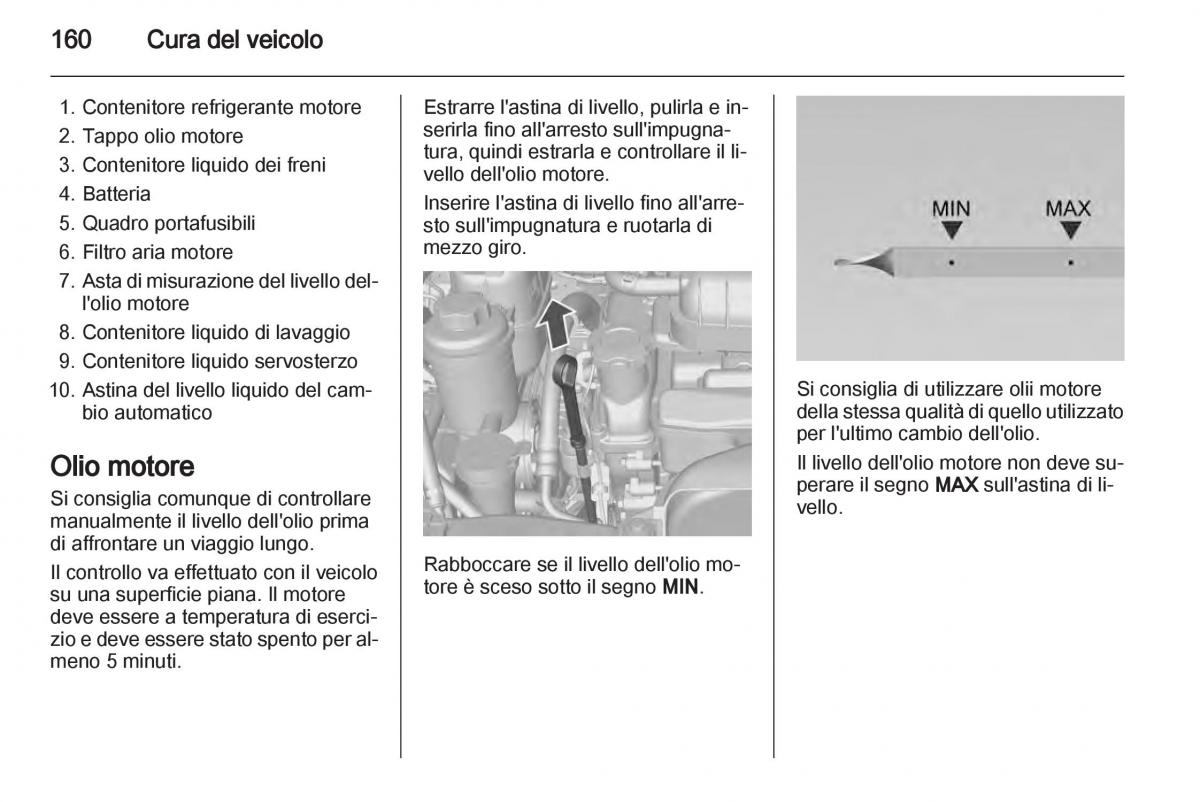 160 Cura del veicolo

1. Contenitore refrigerante motore
2. Tappo olio motore
3. Contenitore liquido dei freni
4. Batteria
5. Quadro portafusibili
6. Filtro aria motore
7. Asta di misurazione del livello dell'olio motore
8. Contenitore liquido di lavaggio
9. Contenitore liquido servosterzo
10. Astina del livello liquido del cambio automatico

Olio motore

Si consiglia comunque di controllare manualmente il livello dell'olio prima di affrontare un viaggio lungo.

Il controllo va effettuato con il veicolo su una superficie piana. Il motore deve essere a temperatura di esercizio e deve essere stato spento per almeno 5 minuti.

Estrarre l'astina di livello, pulirla e inserirla fino all'arresto sull'impugnatura, quindi estrarla e controllare il livello dell'olio motore.

Inserire l'astina di livello fino all'arresto sull'impugnatura e ruotarla di mezzo giro.

Rabboccare se il livello dell'olio motore è sceso sotto il segno MIN.

MIN
MAX

Si consiglia di utilizzare olii motore della stessa qualità di quello utilizzato per l'ultimo cambio dell'olio.

Il livello dell'olio motore non deve superare il segno MAX sull'astina di livello.